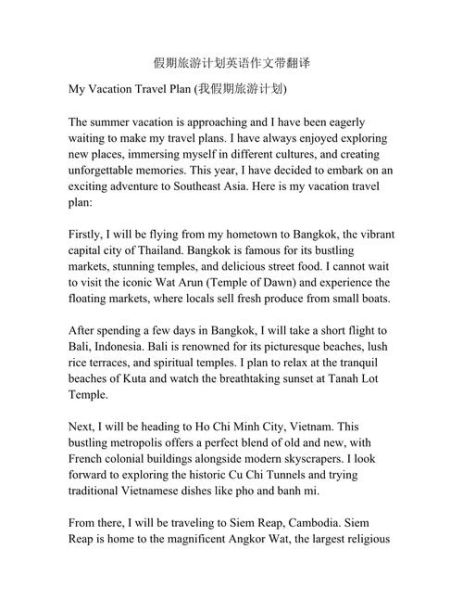 假期旅游计划英语作文带翻译

My Vacation Travel Plan (我假期旅游计划)

The summer vacation is approaching and I have been eagerly waiting to make my travel plans. I have always enjoyed exploring new places, immersing myself in different cultures, and creating unforgettable memories. This year, I have decided to embark on an exciting adventure to Southeast Asia. Here is my vacation travel plan:

Firstly, I will be flying from my hometown to Bangkok, the vibrant capital city of Thailand. Bangkok is famous for its bustling markets, stunning temples, and delicious street food. I cannot wait to visit the iconic Wat Arun (Temple of Dawn) and experience the floating markets, where locals sell fresh produce from small boats.

After spending a few days in Bangkok, I will take a short flight to Bali, Indonesia. Bali is renowned for its picturesque beaches, lush rice terraces, and spiritual temples. I plan to relax at the tranquil beaches of Kuta and watch the breathtaking sunset at Tanah Lot Temple.

Next, I will be heading to Ho Chi Minh City, Vietnam. This bustling metropolis offers a perfect blend of old and new, with French colonial buildings alongside modern skyscrapers. I look forward to exploring the historic Cu Chi Tunnels and trying traditional Vietnamese dishes like pho and banh mi.

From there, I will be traveling to Siem Reap, Cambodia. Siem Reap is home to the magnificent Angkor Wat, the largest religious